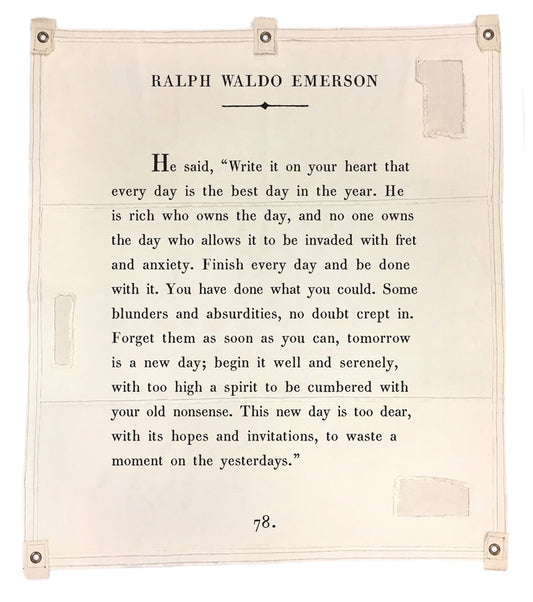 RALPH WALDO EMERSON

He said, "Write it on your heart that every day is the best day in the year. He is rich who owns the day, and no one owns the day who allows it to be invaded with fret and anxiety. Finish every day and be done with it. You have done what you could. Some blunders and absurdities, no doubt crept in. Forget them as soon as you can, tomorrow is a new day; begin it well and serenely, with too high a spirit to be cumbered with your old nonsense. This new day is too dear, with its hopes and invitations, to waste a moment on the yesterdays."

78.